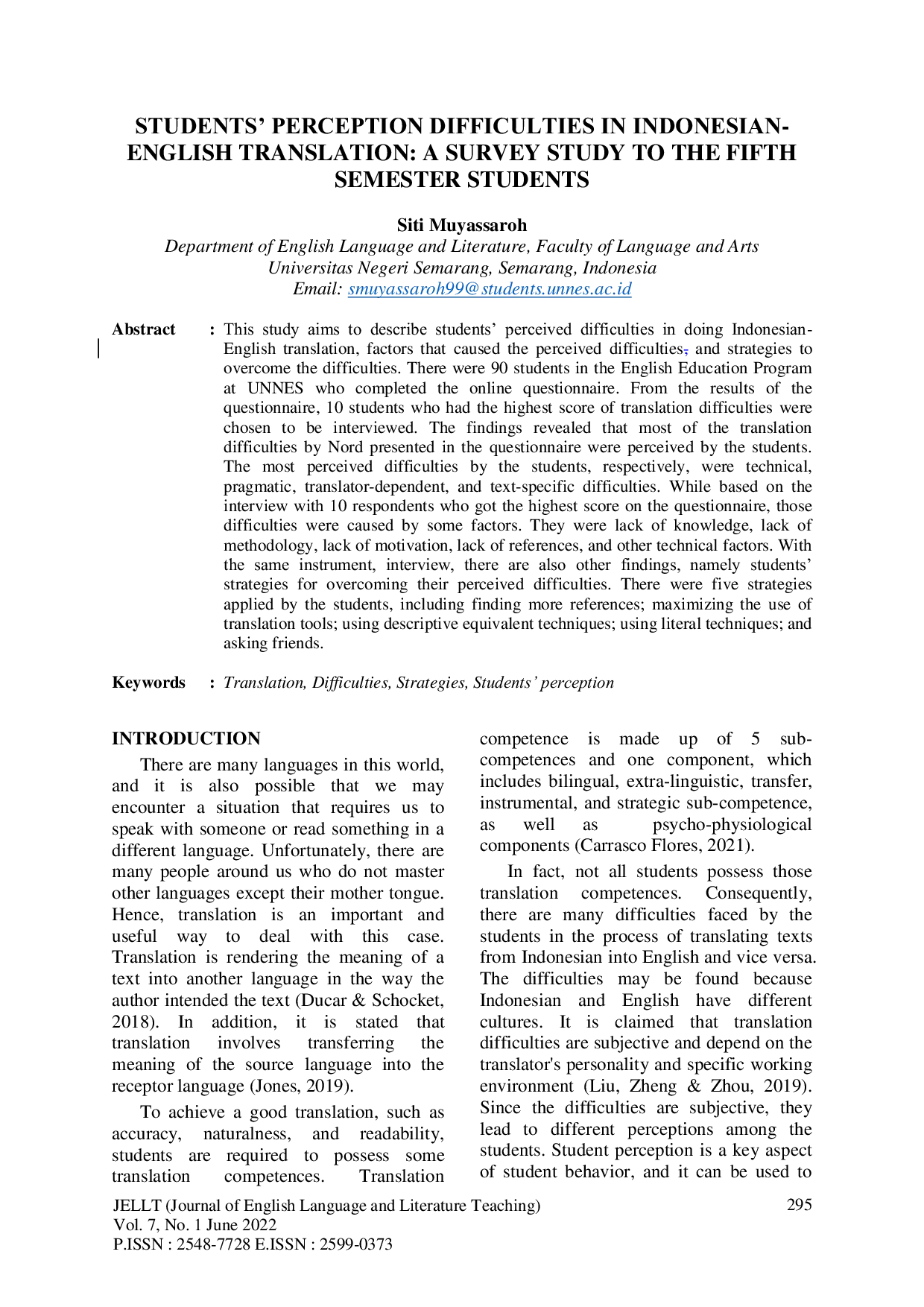 STUDENTS' PERCEPTION DIFFICULTIES IN INDONESIAN-ENGLISH TRANSLATION: A SURVEY STUDY TO THE FIFTH SEMESTER STUDENTS

Siti Muyassaroh
Department of English Language and Literature, Faculty of Language and Arts
Universitas Negeri Semarang, Semarang, Indonesia
Email: smuyassaroh99@students.unnes.ac.id

Abstract : This study aims to describe students' perceived difficulties in doing Indonesian-English translation, factors that caused the perceived difficulties, and strategies to overcome the difficulties. There were 90 students in the English Education Program at UNNES who completed the online questionnaire. From the results of the questionnaire, 10 students who had the highest score of translation difficulties were chosen to be interviewed. The findings revealed that most of the translation difficulties by Nord presented in the questionnaire were perceived by the students. The most perceived difficulties by the students, respectively, were technical, pragmatic, translator-dependent, and text-specific difficulties. While based on the interview with 10 respondents who got the highest score on the questionnaire, those difficulties were caused by some factors. They were lack of knowledge, lack of methodology, lack of motivation, lack of references, and other technical factors. With the same instrument, interview, there are also other findings, namely students' strategies for overcoming their perceived difficulties. There were five strategies applied by the students, including finding more references; maximizing the use of translation tools; using descriptive equivalent techniques; using literal techniques; and asking friends.

Keywords : Translation, Difficulties, Strategies, Students' perception

INTRODUCTION

There are many languages in this world, and it is also possible that we may encounter a situation that requires us to speak with someone or read something in a different language. Unfortunately, there are many people around us who do not master other languages except their mother tongue. Hence, translation is an important and useful way to deal with this case. Translation is rendering the meaning of a text into another language in the way the author intended the text (Ducar & Schocket, 2018). In addition, it is stated that translation involves transferring the meaning of the source language into the receptor language (Jones, 2019).

To achieve a good translation, such as accuracy, naturalness, and readability, students are required to possess some translation competences. Translation competence is made up of 5 sub-competences and one component, which includes bilingual, extra-linguistic, transfer, instrumental, and strategic sub-competence, as well as psycho-physiological components (Carrasco Flores, 2021).

In fact, not all students possess those translation competences. Consequently, there are many difficulties faced by the students in the process of translating texts from Indonesian into English and vice versa. The difficulties may be found because Indonesian and English have different cultures. It is claimed that translation difficulties are subjective and depend on the translator's personality and specific working environment (Liu, Zheng & Zhou, 2019). Since the difficulties are subjective, they lead to different perceptions among the students. Student perception is a key aspect of student behavior, and it can be used to

JELLT (Journal of English Language and Literature Teaching)
Vol. 7, No. 1 June 2022
P.ISSN : 2548-7728 E.ISSN : 2599-0373
295